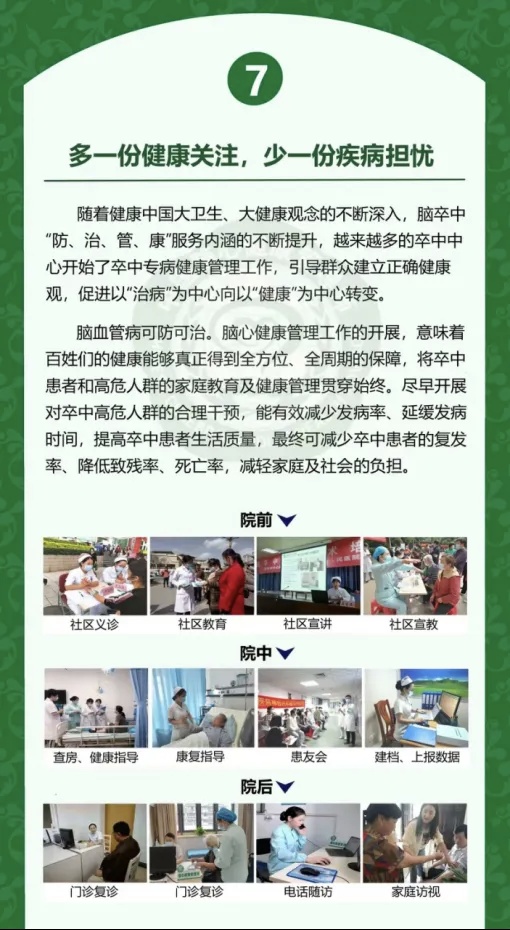 7

多一份健康关注，少一份疾病担忧

随着健康中国大卫生、大健康观念的不断深入，脑卒中“防、治、管、康”服务内涵的不断提升，越来越多的卒中中心开始了卒中专病健康管理工作，引导群众建立正确健康观，促进以“治病”为中心向以“健康”为中心转变。

脑血管病可防可治。脑心健康管理工作的开展，意味着百姓们的健康能够真正得到全方位、全周期的保障，将卒中患者和高危人群的家庭教育及健康管理贯穿始终。尽早开展对卒中高危人群的合理干预，能有效减少发病率、延缓发病时间，提高卒中患者生活质量，最终可减少卒中患者的复发率、降低致残率、死亡率，减轻家庭及社会的负担。

院前

社区义诊
社区教育
社区宣讲
社区宣教

院中

查房、健康指导
康复指导
患友会
建档、上报数据

院后

门诊复诊
门诊复诊
电话随访
家庭访视